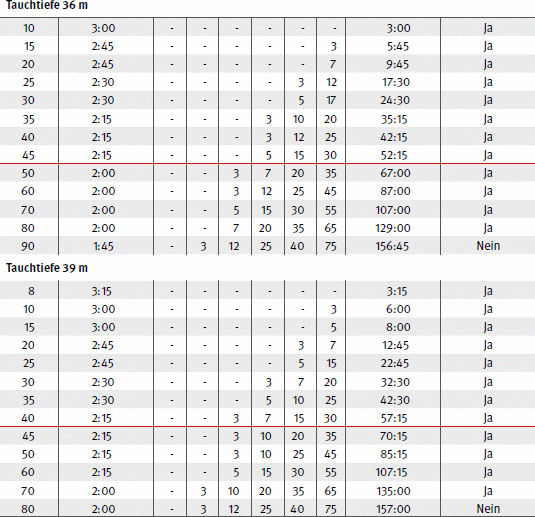 Tauchtiefe 36 m

| 10 | 3:00 | - | - | - | - | - | - | 3:00 | Ja |
|---|---|---|---|---|---|---|---|---|---|
| 15 | 2:45 | - | - | - | - | - | 3 | 5:45 | Ja |
| 20 | 2:45 | - | - | - | - | - | 7 | 9:45 | Ja |
| 25 | 2:30 | - | - | - | - | 3 | 12 | 17:30 | Ja |
| 30 | 2:30 | - | - | - | - | 5 | 17 | 24:30 | Ja |
| 35 | 2:15 | - | - | - | 3 | 10 | 20 | 35:15 | Ja |
| 40 | 2:15 | - | - | - | 3 | 12 | 25 | 42:15 | Ja |
| 45 | 2:15 | - | - | - | 5 | 15 | 30 | 52:15 | Ja |
| 50 | 2:00 | - | - | 3 | 7 | 20 | 35 | 67:00 | Ja |
| 60 | 2:00 | - | - | 3 | 12 | 25 | 45 | 87:00 | Ja |
| 70 | 2:00 | - | - | 5 | 15 | 30 | 55 | 107:00 | Ja |
| 80 | 2:00 | - | - | 7 | 20 | 35 | 65 | 129:00 | Ja |
| 90 | 1:45 | - | 3 | 12 | 25 | 40 | 75 | 156:45 | Nein |

Tauchtiefe 39 m

| 8 | 3:15 | - | - | - | - | - | - | 3:15 | Ja |
|---|---|---|---|---|---|---|---|---|---|
| 10 | 3:00 | - | - | - | - | - | 3 | 6:00 | Ja |
| 15 | 3:00 | - | - | - | - | - | 5 | 8:00 | Ja |
| 20 | 2:45 | - | - | - | - | 3 | 7 | 12:45 | Ja |
| 25 | 2:45 | - | - | - | - | 5 | 15 | 22:45 | Ja |
| 30 | 2:30 | - | - | - | 3 | 7 | 20 | 32:30 | Ja |
| 35 | 2:30 | - | - | - | 5 | 10 | 25 | 42:30 | Ja |
| 40 | 2:15 | - | - | 3 | 7 | 15 | 30 | 57:15 | Ja |
| 45 | 2:15 | - | - | 3 | 10 | 20 | 35 | 70:15 | Ja |
| 50 | 2:15 | - | - | 3 | 10 | 25 | 45 | 85:15 | Ja |
| 60 | 2:15 | - | - | 5 | 15 | 30 | 55 | 107:15 | Ja |
| 70 | 2:00 | - | 3 | 10 | 20 | 35 | 65 | 135:00 | Ja |
| 80 | 2:00 | - | 3 | 12 | 25 | 40 | 75 | 157:00 | Nein |